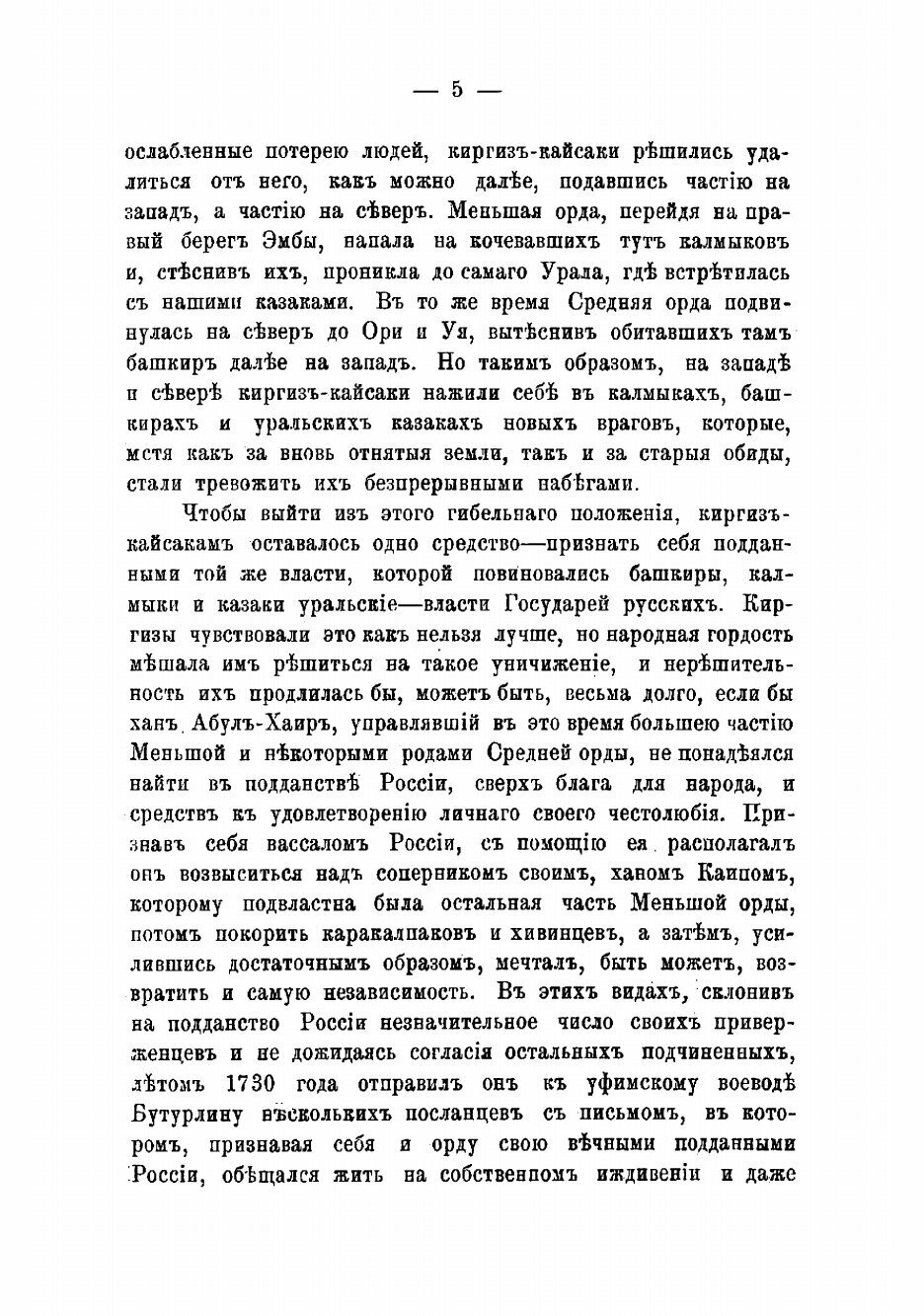 — 5 —

ослабленные потерею людей, киргизъ-кайсаки рѣшились удалиться отъ него, какъ можно далѣе, подавшись частію на западъ, а частію на сѣверъ. Меньшая орда, перейдя на правый берегъ Эмбы, напала на кочевавшихъ тутъ калмыковъ и, стѣснивъ ихъ, проникла до самаго Урала, гдѣ встрѣтилась съ нашими казаками. Въ то же время Средняя орда подвинулась на сѣверъ до Ори и Уя, вытѣснивъ обитавшихъ тамъ башкиръ далѣе на западъ. Но такимъ образомъ, на западѣ и сѣверѣ киргизъ-кайсаки нажили себѣ въ калмыкахъ, башкирахъ и уральскихъ казакахъ новыхъ враговъ, которые, мстя какъ за вновь отнятыя земли, такъ и за старыя обиды, стали тревожить ихъ безпрерывными набѣгами.

Чтобы выйти изъ этого гибельнаго положенія, киргизъ-кайсакамъ оставалось одно средство—признать себя подданными той же власти, которой повиновались башкиры, калмыки и казаки уральскіе—власти Государей русскихъ. Киргизы чувствовали это какъ нельзя лучше, но народная гордость мѣшала имъ рѣшиться на такое уничиженіе, и нерѣшительность ихъ продлилась бы, можетъ быть, весьма долго, если бы ханъ Абулъ-Хаиръ, управлявшій въ это время большею частію Меньшой и нѣкоторыми родами Средней орды, не понадѣялся найти въ подданствѣ Россіи, сверхъ блага для народа, и средствъ къ удовлетворенію личнаго своего честолюбія. Признавъ себя вассаломъ Россіи, съ помощію ея располагалъ онъ возвыситься надъ соперникомъ своимъ, ханомъ Каипомъ, которому подвластна была остальная часть Меньшой орды, потомъ покорить каракалпаковъ и хивинцевъ, а затѣмъ, усилившись достаточнымъ образомъ, мечталъ, быть можетъ, возвратить и самую независимость. Въ этихъ видахъ, склонивъ на подданство Россіи незначительное число своихъ приверженцевъ и не дожидаясь согласія остальныхъ подчиненныхъ, лѣтомъ 1730 года отправилъ онъ къ уфимскому воеводѣ Бутурлину нѣсколькихъ посланцевъ съ письмомъ, въ которомъ, признавая себя и орду свою вѣчными подданными Россіи, обѣщался жить на собственномъ иждивеніи и даже